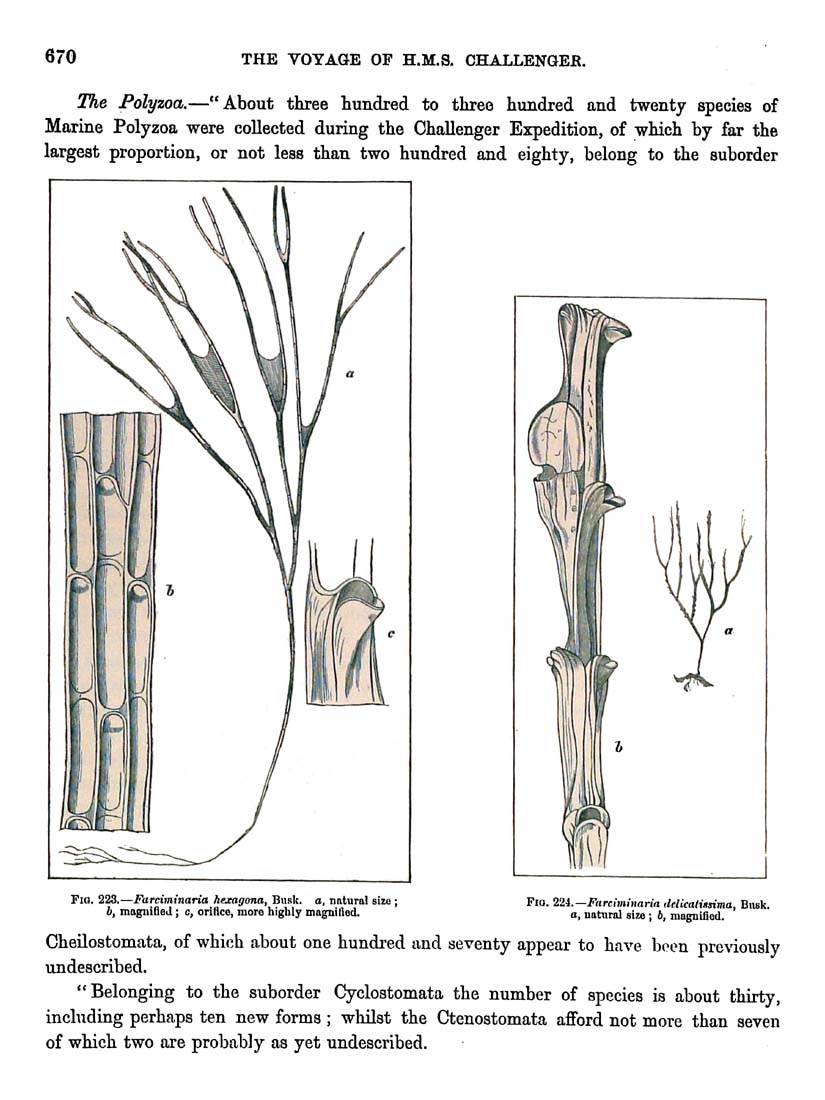 670 THE VOYAGE OF H.M.S. CHALLENGER.

The Polyzoa.—"About three hundred to three hundred and twenty species of Marine Polyzoa were collected during the Challenger Expedition, of which by far the largest proportion, or not less than two hundred and eighty, belong to the suborder

a

b

c

Fig. 223.—Farciminaria hexagona, Busk. a, natural size; b, magnified; c, orifice, more highly magnified.

a

b

Fig. 224.—Farciminaria delicatissima, Busk. a, natural size; b, magnified.

Cheilostomata, of which about one hundred and seventy appear to have been previously undescribed.

"Belonging to the suborder Cyclostomata the number of species is about thirty, including perhaps ten new forms; whilst the Ctenostomata afford not more than seven of which two are probably as yet undescribed.